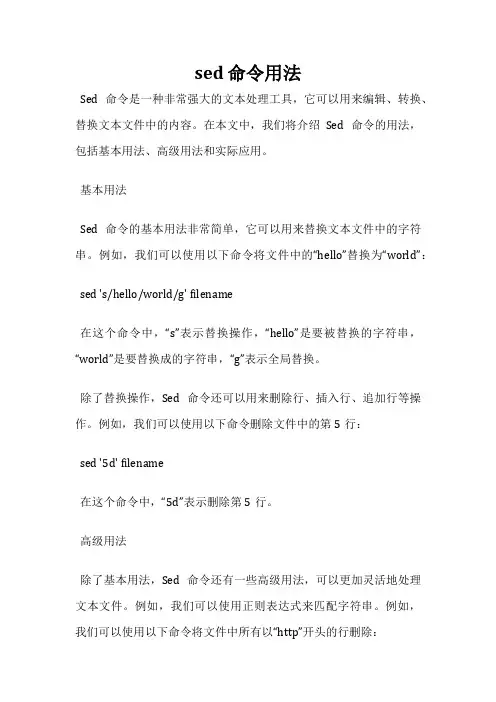 sed 命令用法

Sed 命令是一种非常强大的文本处理工具，它可以用来编辑、转换、替换文本文件中的内容。在本文中，我们将介绍 Sed 命令的用法，包括基本用法、高级用法和实际应用。

基本用法

Sed 命令的基本用法非常简单，它可以用来替换文本文件中的字符串。例如，我们可以使用以下命令将文件中的“hello”替换为“world”：

sed 's/hello/world/g' filename

在这个命令中，“s”表示替换操作，“hello”是要被替换的字符串，“world”是要替换成的字符串，“g”表示全局替换。

除了替换操作，Sed 命令还可以用来删除行、插入行、追加行等操作。例如，我们可以使用以下命令删除文件中的第 5 行：

sed '5d' filename

在这个命令中，“5d”表示删除第 5 行。

高级用法

除了基本用法，Sed 命令还有一些高级用法，可以更加灵活地处理文本文件。例如，我们可以使用正则表达式来匹配字符串。例如，我们可以使用以下命令将文件中所有以“http”开头的行删除：